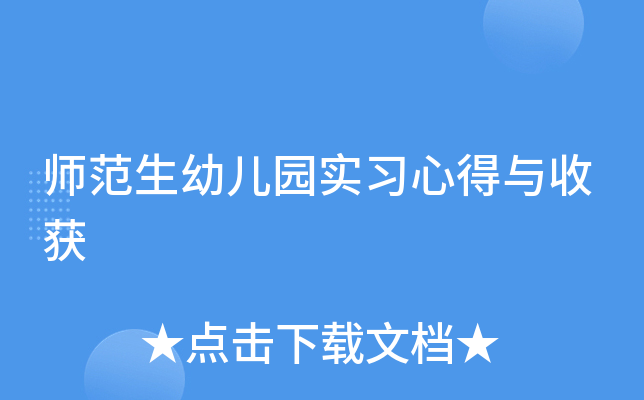 师范生幼儿园实习心得与收获

★点击下载文档★